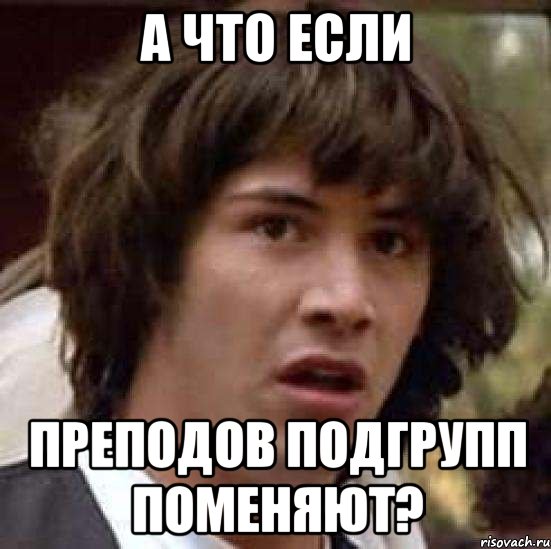 А ЧТО ЕСЛИ

ПРЕПОДОВ ПОДГРУПП ПОМЕНЯЮТ?

risovach.ru